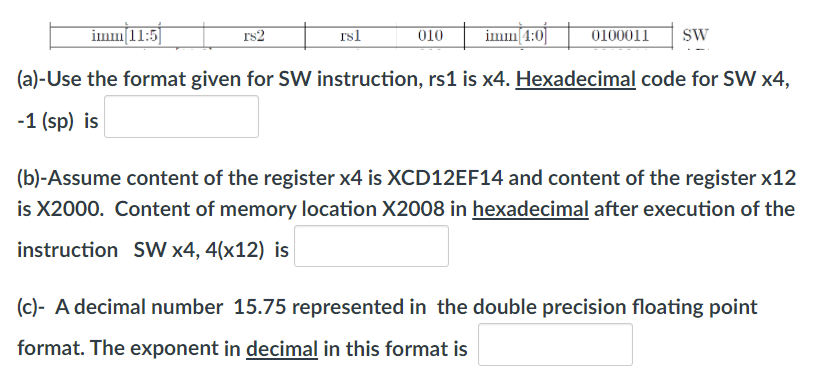 | imm[11:5] | rs2 | rs1 | 010 | imm[4:0] | 0100011 | SW |
|---|---|---|---|---|---|---|

(a)-Use the format given for SW instruction, rs1 is x4. Hexadecimal code for SW x4, -1 (sp) is

(b)-Assume content of the register x4 is XCD12EF14 and content of the register x12 is X2000. Content of memory location X2008 in hexadecimal after execution of the instruction SW x4, 4(x12) is

(c)- A decimal number 15.75 represented in the double precision floating point format. The exponent in decimal in this format is